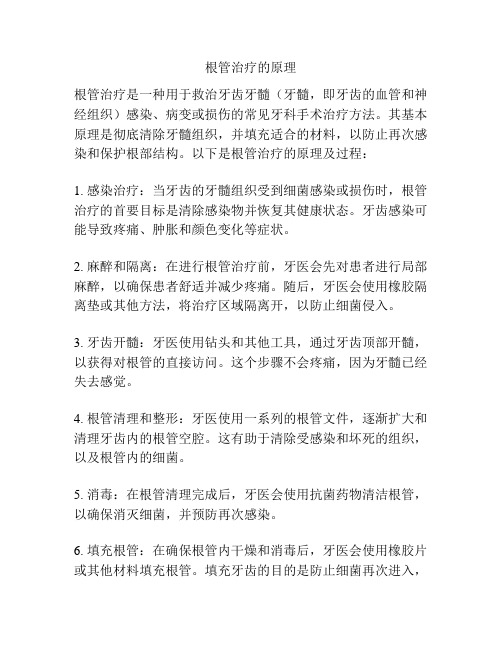 根管治疗的原理

根管治疗是一种用于救治牙齿牙髓（牙髓，即牙齿的血管和神经组织）感染、病变或损伤的常见牙科手术治疗方法。其基本原理是彻底清除牙髓组织，并填充适合的材料，以防止再次感染和保护根部结构。以下是根管治疗的原理及过程：

1. 感染治疗：当牙齿的牙髓组织受到细菌感染或损伤时，根管治疗的首要目标是清除感染物并恢复其健康状态。牙齿感染可能导致疼痛、肿胀和颜色变化等症状。

2. 麻醉和隔离：在进行根管治疗前，牙医会先对患者进行局部麻醉，以确保患者舒适并减少疼痛。随后，牙医会使用橡胶隔离垫或其他方法，将治疗区域隔离开，以防止细菌侵入。

3. 牙齿开髓：牙医使用钻头和其他工具，通过牙齿顶部开髓，以获得对根管的直接访问。这个步骤不会疼痛，因为牙髓已经失去感觉。

4. 根管清理和整形：牙医使用一系列的根管文件，逐渐扩大和清理牙齿内的根管空腔。这有助于清除受感染和坏死的组织，以及根管内的细菌。

5. 消毒：在根管清理完成后，牙医会使用抗菌药物清洁根管，以确保消灭细菌，并预防再次感染。

6. 填充根管：在确保根管内干燥和消毒后，牙医会使用橡胶片或其他材料填充根管。填充牙齿的目的是防止细菌再次进入，